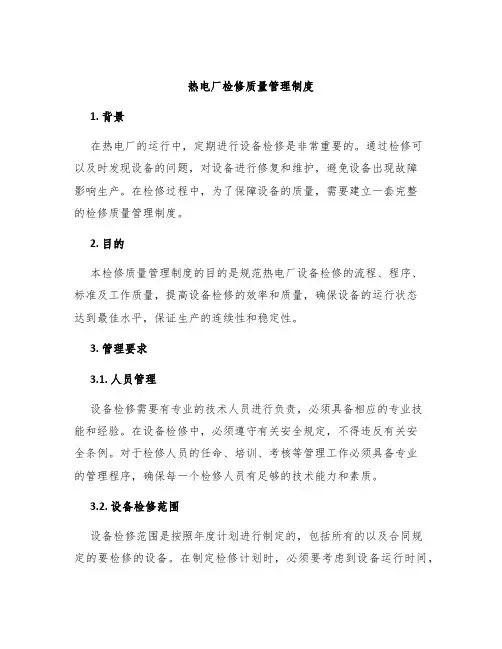 热电厂检修质量管理制度

1. 背景

在热电厂的运行中，定期进行设备检修是非常重要的。通过检修可以及时发现设备的问题，对设备进行修复和维护，避免设备出现故障影响生产。在检修过程中，为了保障设备的质量，需要建立一套完整的检修质量管理制度。

2. 目的

本检修质量管理制度的目的是规范热电厂设备检修的流程、程序、标准及工作质量，提高设备检修的效率和质量，确保设备的运行状态达到最佳水平，保证生产的连续性和稳定性。

3. 管理要求

3.1. 人员管理

设备检修需要有专业的技术人员进行负责，必须具备相应的专业技能和经验。在设备检修中，必须遵守有关安全规定，不得违反有关安全条例。对于检修人员的任命、培训、考核等管理工作必须具备专业的管理程序，确保每一个检修人员有足够的技术能力和素质。

3.2. 设备检修范围

设备检修范围是按照年度计划进行制定的，包括所有的以及合同规定的要检修的设备。在制定检修计划时，必须要考虑到设备运行时间，